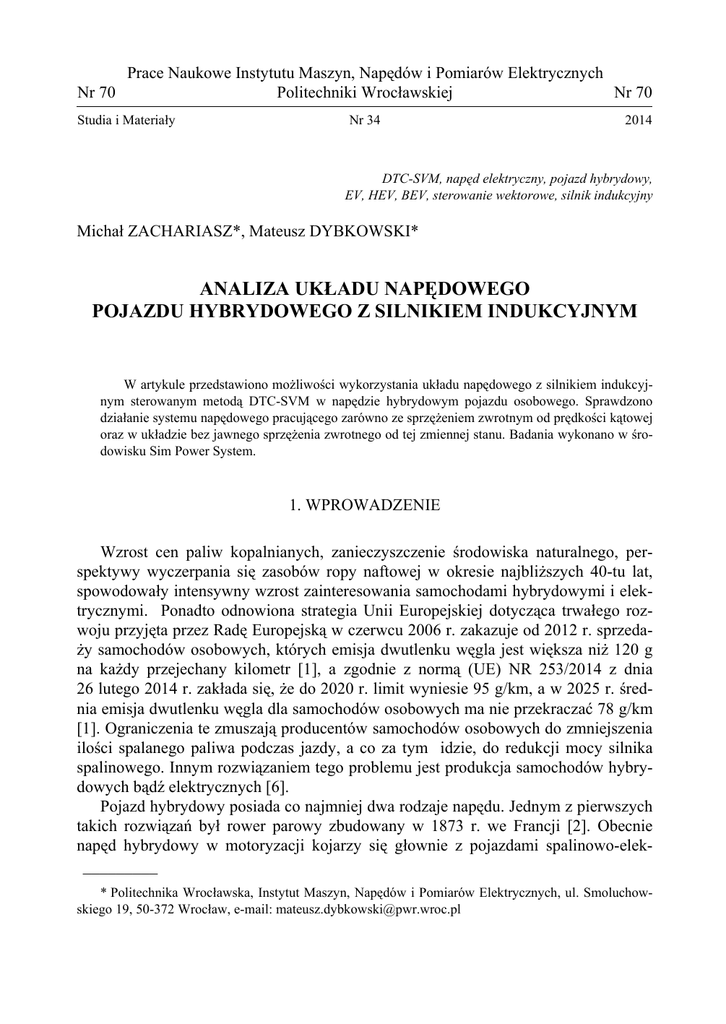 Prace Naukowe Instytutu Maszyn, Napędów i Pomiarów Elektrycznych
Nr 70 Politechniki Wrocławskiej Nr 70

Studia i Materiały Nr 34 2014

DTC-SVM, napęd elektryczny, pojazd hybrydowy, EV, HEV, BEV, sterowanie wektorowe, silnik indukcyjny

Michał ZACHARIASZ*, Mateusz DYBKOWSKI*

ANALIZA UKŁADU NAPĘDOWEGO
POJAZDU HYBRYDOWEGO Z SILNIKIEM INDUKCYJNYM

W artykule przedstawiono możliwości wykorzystania układu napędowego z silnikiem indukcyjnym sterowanym metodą DTC-SVM w napędzie hybrydowym pojazdu osobowego. Sprawdzono działanie systemu napędowego pracującego zarówno ze sprzężeniem zwrotnym od prędkości kątowej oraz w układzie bez jawnego sprzężenia zwrotnego od tej zmiennej stanu. Badania wykonano w środowisku Sim Power System.

1. WPROWADZENIE

Wzrost cen paliw kopalnianych, zanieczyszczenie środowiska naturalnego, perspektywy wyczerpania się zasobów ropy naftowej w okresie najbliższych 40-tu lat, spowodowały intensywny wzrost zainteresowania samochodami hybrydowymi i elektrycznymi. Ponadto odnowiona strategia Unii Europejskiej dotycząca trwałego rozwoju przyjęta przez Radę Europejską w czerwcu 2006 r. zakazuje od 2012 r. sprzedaży samochodów osobowych, których emisja dwutlenku węgla jest większa niż 120 g na każdy przejechany kilometr [1], a zgodnie z normą (UE) NR 253/2014 z dnia 26 lutego 2014 r. zakłada się, że do 2020 r. limit wyniesie 95 g/km, a w 2025 r. średnia emisja dwutlenku węgla dla samochodów osobowych ma nie przekraczać 78 g/km [1]. Ograniczenia te zmuszają producentów samochodów osobowych do zmniejszenia ilości spalanego paliwa podczas jazdy, a co za tym idzie, do redukcji mocy silnika spalinowego. Innym rozwiązaniem tego problemu jest produkcja samochodów hybrydowych bądź elektrycznych [6].

Pojazd hybrydowy posiada co najmniej dwa rodzaje napędu. Jednym z pierwszych takich rozwiązań był rower parowy zbudowany w 1873 r. we Francji [2]. Obecnie napęd hybrydowy w motoryzacji kojarzy się głownie z pojazdami spalinowo-elek-

* Politechnika Wrocławska, Instytut Maszyn, Napędów i Pomiarów Elektrycznych, ul. Smoluchowskiego 19, 50-372 Wrocław, e-mail: mateusz.dybkowski@pwr.wroc.pl